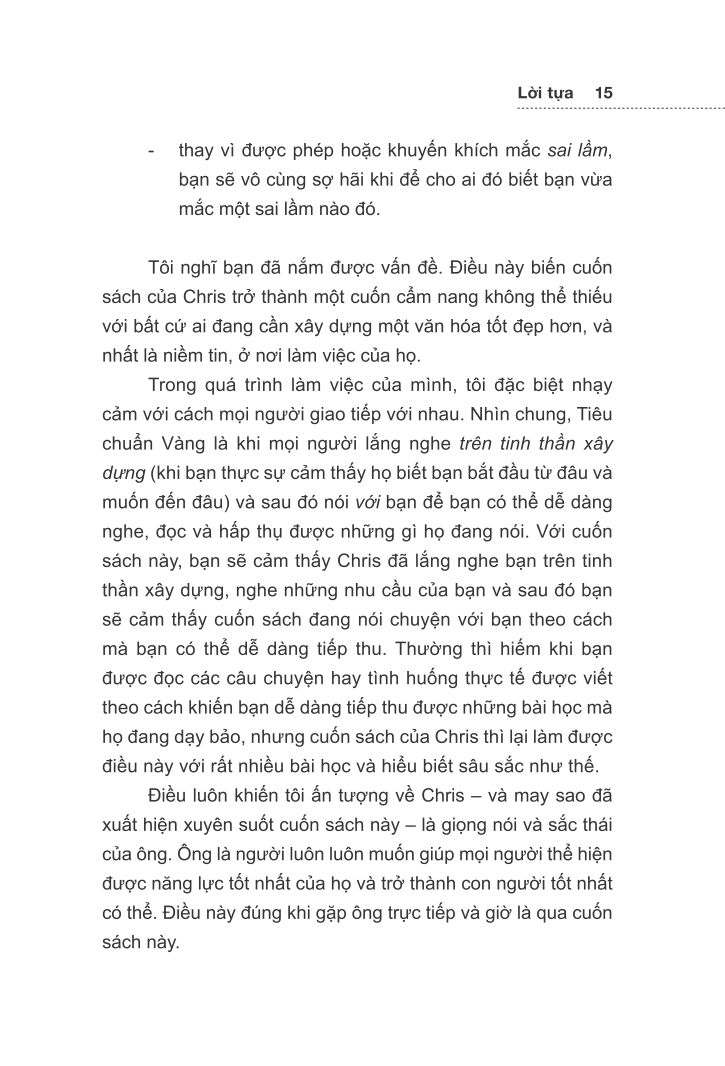 Lời tựa 15

- thay vì được phép hoặc khuyến khích mắc sai lầm, bạn sẽ vô cùng sợ hãi khi để cho ai đó biết bạn vừa mắc một sai lầm nào đó.

Tôi nghĩ bạn đã nắm được vấn đề. Điều này biến cuốn sách của Chris trở thành một cuốn cẩm nang không thể thiếu với bất cứ ai đang cần xây dựng một văn hóa tốt đẹp hơn, và nhất là niềm tin, ở nơi làm việc của họ.

Trong quá trình làm việc của mình, tôi đặc biệt nhạy cảm với cách mọi người giao tiếp với nhau. Nhìn chung, Tiêu chuẩn Vàng là khi mọi người lắng nghe trên tinh thần xây dựng (khi bạn thực sự cảm thấy họ biết bạn bắt đầu từ đâu và muốn đến đâu) và sau đó nói với bạn để bạn có thể dễ dàng nghe, đọc và hấp thụ được những gì họ đang nói. Với cuốn sách này, bạn sẽ cảm thấy Chris đã lắng nghe bạn trên tinh thần xây dựng, nghe những nhu cầu của bạn và sau đó bạn sẽ cảm thấy cuốn sách đang nói chuyện với bạn theo cách mà bạn có thể dễ dàng tiếp thu. Thường thì hiếm khi bạn được đọc các câu chuyện hay tình huống thực tế được viết theo cách khiến bạn dễ dàng tiếp thu được những bài học mà họ đang dạy bảo, nhưng cuốn sách của Chris thì lại làm được điều này với rất nhiều bài học và hiểu biết sâu sắc như thế.

Điều luôn khiến tôi ấn tượng về Chris – và may sao đã xuất hiện xuyên suốt cuốn sách này – là giọng nói và sắc thái của ông. Ông là người luôn luôn muốn giúp mọi người thể hiện được năng lực tốt nhất của họ và trở thành con người tốt nhất có thể. Điều này đúng khi gặp ông trực tiếp và giờ là qua cuốn sách này.